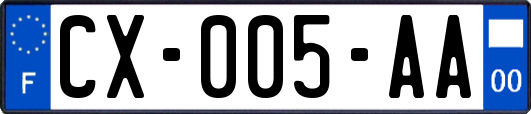 F
CX-005-AA
00